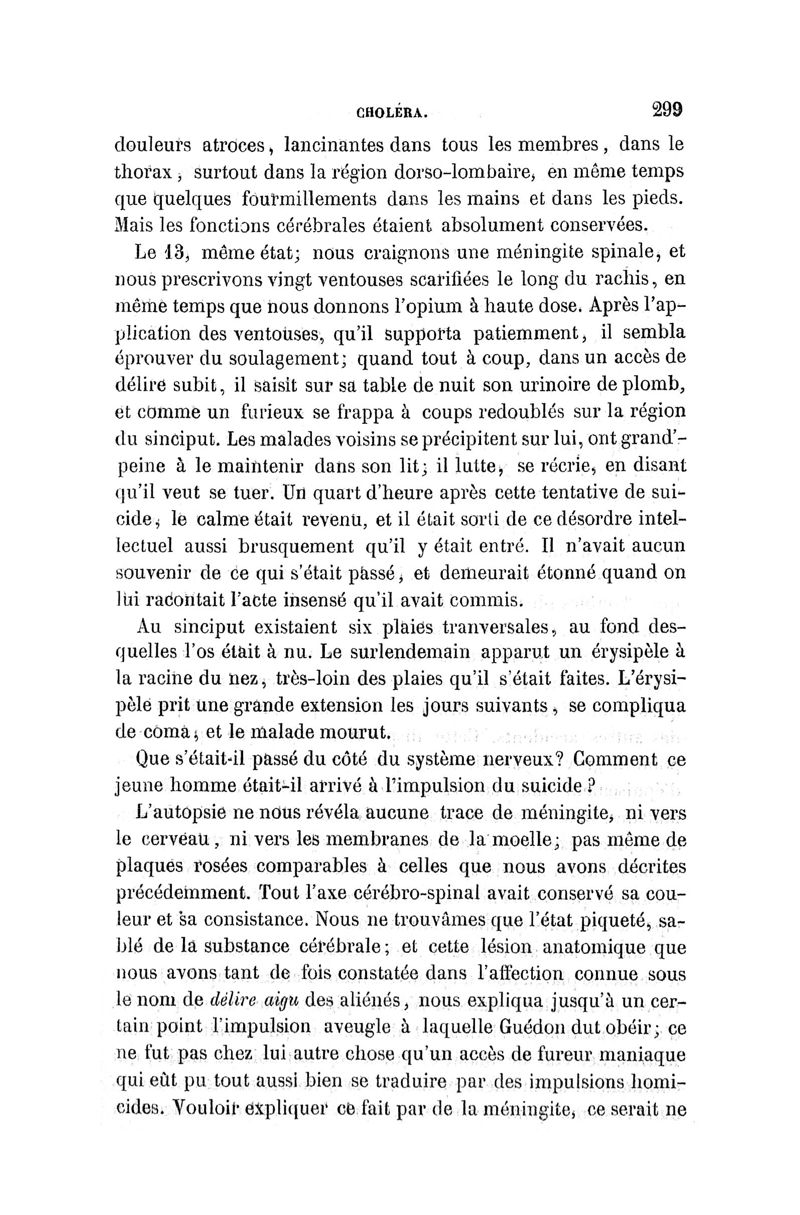 CHOLÉRA. 299

douleurs atroces, lancinantes dans tous les membres, dans le thorax, surtout dans la région dorso-lombaire, en même temps que quelques fourmillements dans les mains et dans les pieds. Mais les fonctions cérébrales étaient absolument conservées.

Le 13, même état; nous craignons une méningite spinale, et nous prescrivons vingt ventouses scarifiées le long du rachis, en même temps que nous donnons l'opium à haute dose. Après l'application des ventouses, qu'il supporta patiemment, il sembla éprouver du soulagement; quand tout à coup, dans un accès de délire subit, il saisit sur sa table de nuit son urinoire de plomb, et comme un furieux se frappa à coups redoublés sur la région du sinciput. Les malades voisins se précipitent sur lui, ont grand'-peine à le maintenir dans son lit; il lutte, se récrie, en disant qu'il veut se tuer. Un quart d'heure après cette tentative de suicide, le calme était revenu, et il était sorti de ce désordre intellectuel aussi brusquement qu'il y était entré. Il n'avait aucun souvenir de ce qui s'était passé, et demeurait étonné quand on lui racontait l'acte insensé qu'il avait commis.

Au sinciput existaient six plaies tranversales, au fond desquelles l'os était à nu. Le surlendemain apparut un érysipèle à la racine du nez, très-loin des plaies qu'il s'était faites. L'érysipèle prit une grande extension les jours suivants, se compliqua de coma, et le malade mourut.

Que s'était-il passé du côté du système nerveux? Comment ce jeune homme était-il arrivé à l'impulsion du suicide?

L'autopsie ne nous révéla aucune trace de méningite, ni vers le cerveau, ni vers les membranes de la moelle; pas même de plaques rosées comparables à celles que nous avons décrites précédemment. Tout l'axe cérébro-spinal avait conservé sa couleur et sa consistance. Nous ne trouvâmes que l'état piqueté, sablé de la substance cérébrale; et cette lésion anatomique que nous avons tant de fois constatée dans l'affection connue sous le nom de délire aigu des aliénés, nous expliqua jusqu'à un certain point l'impulsion aveugle à laquelle Guédon dut obéir; ce ne fut pas chez lui autre chose qu'un accès de fureur maniaque qui eût pu tout aussi bien se traduire par des impulsions homicides. Vouloir expliquer ce fait par de la méningite, ce serait ne